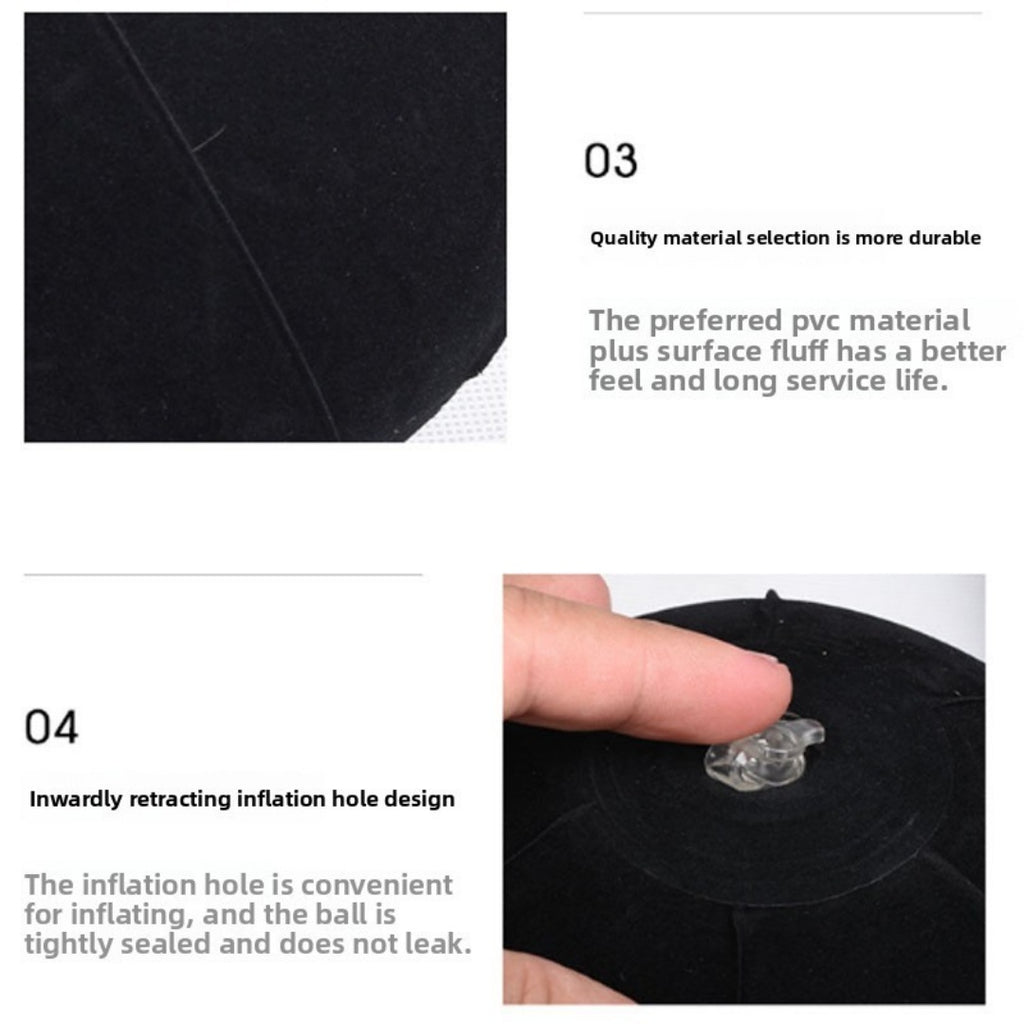 03

Quality material selection is more durable

The preferred pvc material plus surface fluff has a better feel and long service life.

04

Inwardly retracting inflation hole design

The inflation hole is convenient for inflating, and the ball is tightly sealed and does not leak.